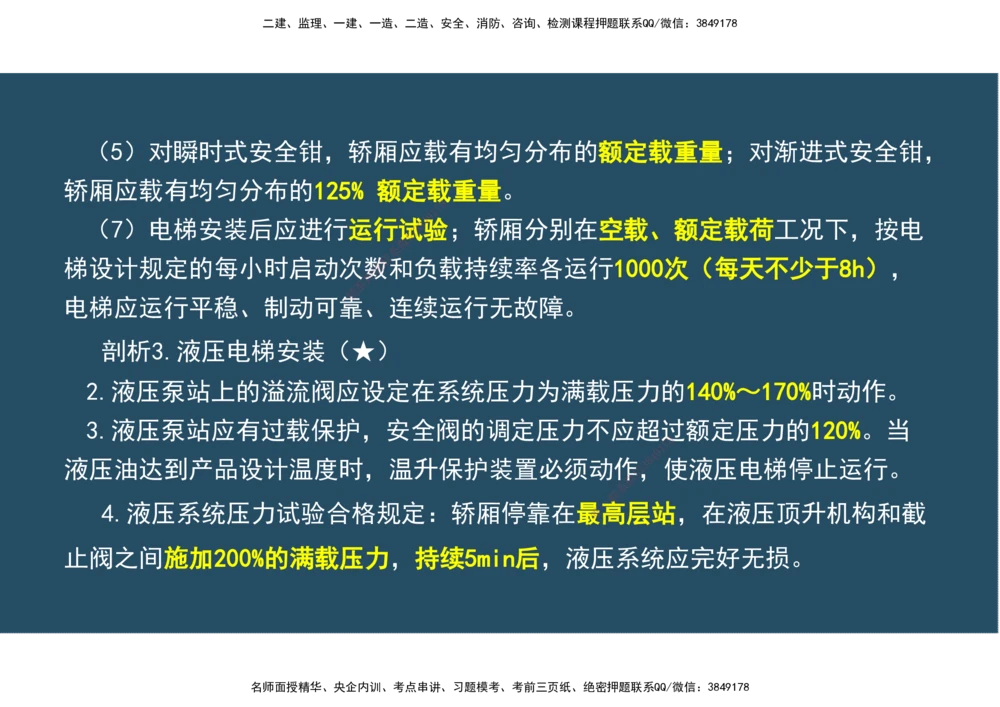 二建、监理、一建、一造、二造、安全、消防、咨询、检测课程押题联系QQ/微信：3849178

（5）对瞬时式安全钳，轿厢应载有均匀分布的额定载重量；对渐进式安全钳，轿厢应载有均匀分布的125% 额定载重量。

（7）电梯安装后应进行运行试验；轿厢分别在空载、额定载荷工况下，按电梯设计规定的每小时启动次数和负载持续率各运行1000次（每天不少于8h），电梯应运行平稳、制动可靠、连续运行无故障。

剖析3.液压电梯安装（★）

2.液压泵站上的溢流阀应设定在系统压力为满载压力的140%～170%时动作。

3.液压泵站应有过载保护，安全阀的调定压力不应超过额定压力的120%。当液压油达到产品设计温度时，温升保护装置必须动作，使液压电梯停止运行。

4.液压系统压力试验合格规定：轿厢停靠在最高层站，在液压顶升机构和截止阀之间施加200%的满载压力，持续5min后，液压系统应完好无损。

名师面授精华、央企内训、考点串讲、习题模考、考前三页纸、绝密押题联系QQ/微信：3849178